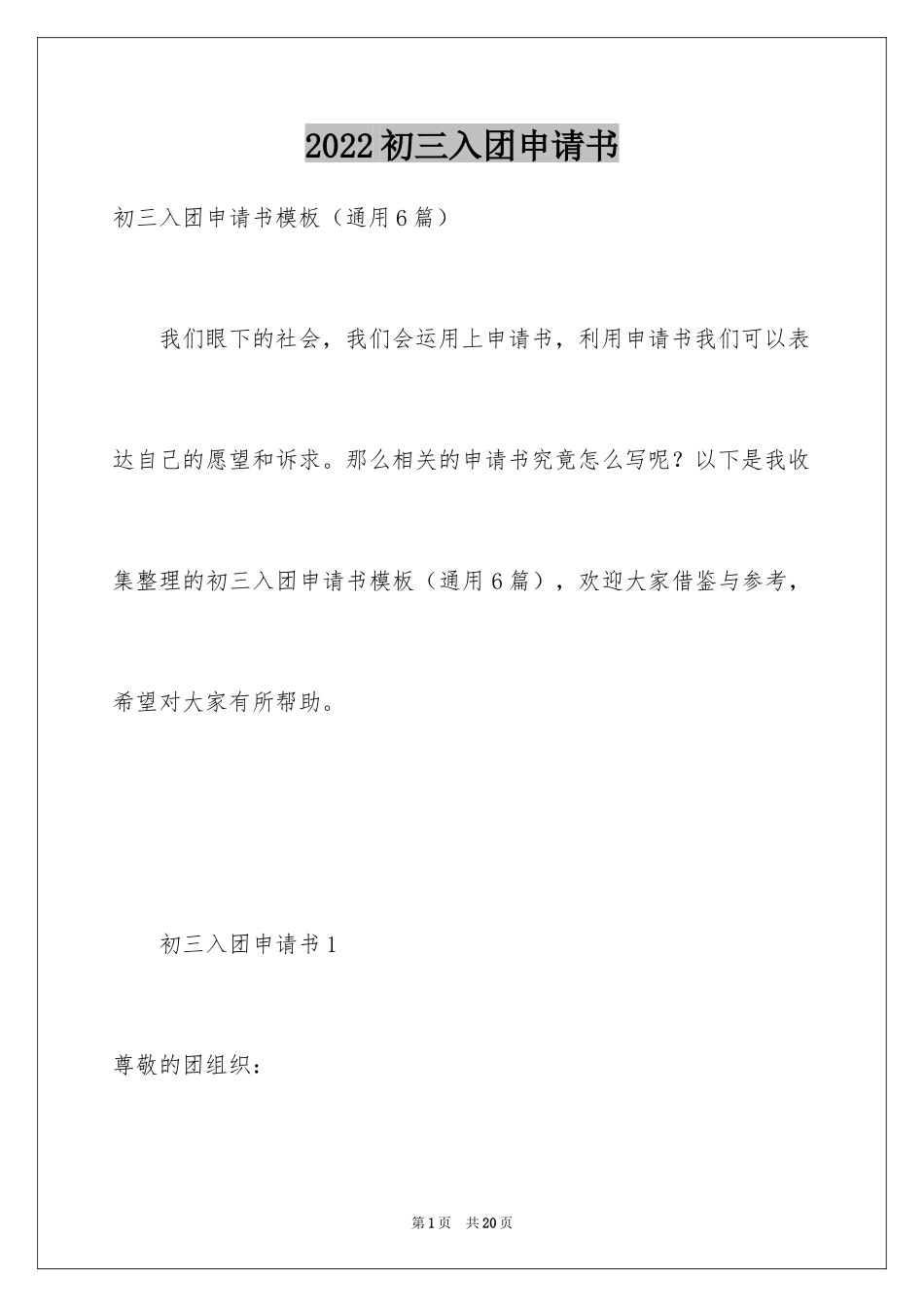 2022初三入团申请书

初三入团申请书模板（通用6篇）

我们眼下的社会，我们会运用上申请书，利用申请书我们可以表达自己的愿望和诉求。那么相关的申请书究竟怎么写呢？以下是我收集整理的初三入团申请书模板（通用6篇），欢迎大家借鉴与参考，希望对大家有所帮助。

初三入团申请书1

尊敬的团组织：

第1页 共20页